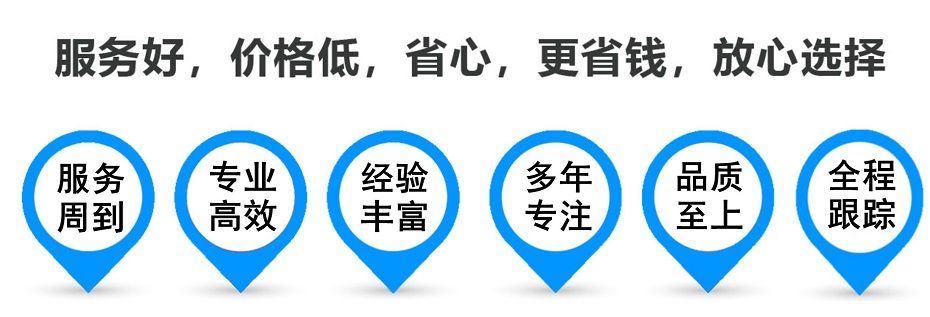 服务好，价格低，省心，更省钱，放心选择

服务周到

专业高效

经验丰富

多年专注

品质至上

全程跟踪